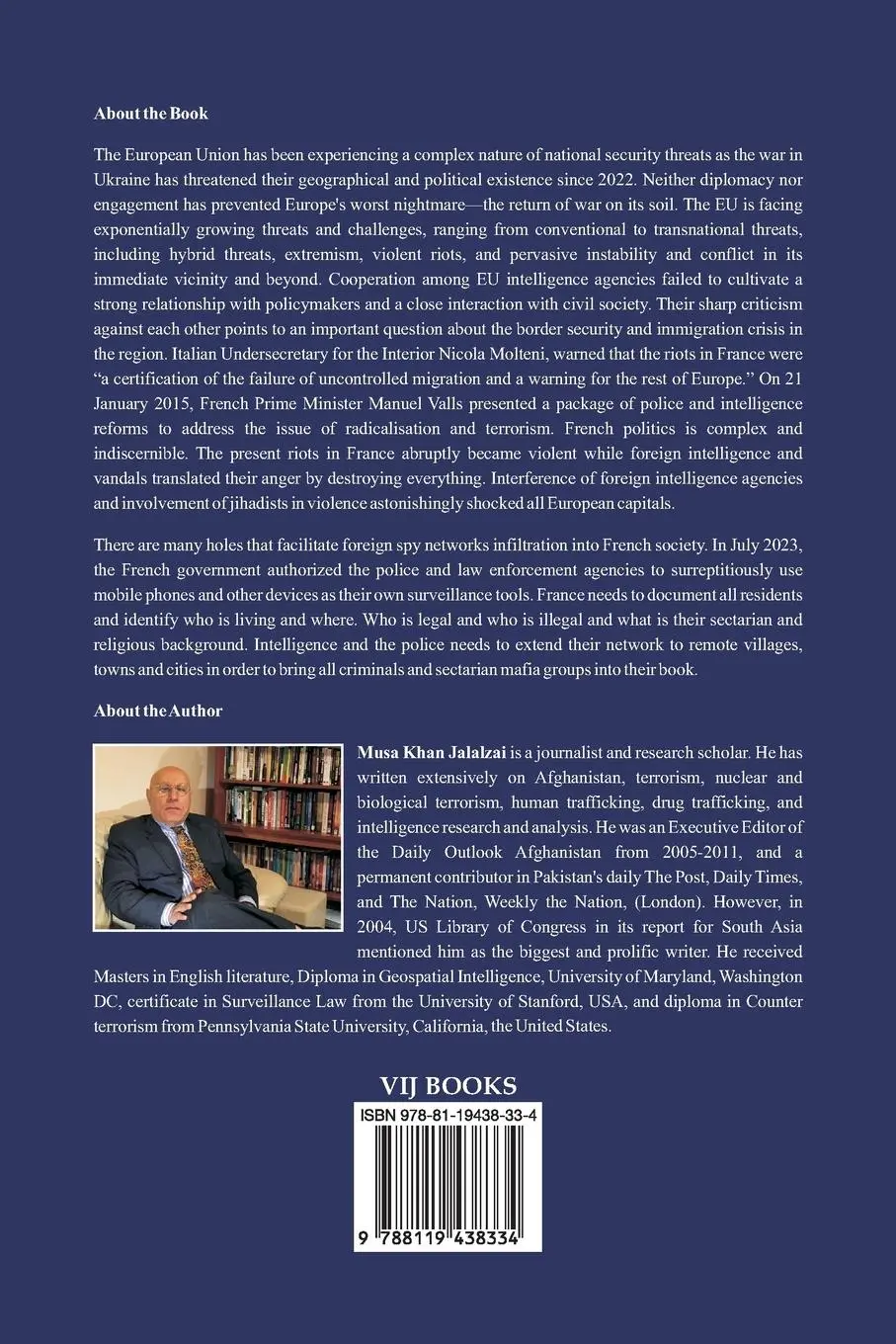 About the Book

The European Union has been experiencing a complex nature of national security threats as the war in Ukraine has threatened their geographical and political existence since 2022. Neither diplomacy nor engagement has prevented Europe's worst nightmare—the return of war on its soil. The EU is facing exponentially growing threats and challenges, ranging from conventional to transnational threats, including hybrid threats, extremism, violent riots, and pervasive instability and conflict in its immediate vicinity and beyond. Cooperation among EU intelligence agencies failed to cultivate a strong relationship with policymakers and a close interaction with civil society. Their sharp criticism against each other points to an important question about the border security and immigration crisis in the region. Italian Undersecretary for the Interior Nicola Molteni, warned that the riots in France were "a certification of the failure of uncontrolled migration and a warning for the rest of Europe." On 21 January 2015, French Prime Minister Manuel Valls presented a package of police and intelligence reforms to address the issue of radicalisation and terrorism. French politics is complex and indiscernible. The present riots in France abruptly became violent while foreign intelligence and vandals translated their anger by destroying everything. Interference of foreign intelligence agencies and involvement of jihadists in violence astonishingly shocked all European capitals.

There are many holes that facilitate foreign spy networks infiltration into French society. In July 2023, the French government authorized the police and law enforcement agencies to surreptitiously use mobile phones and other devices as their own surveillance tools. France needs to document all residents and identify who is living and where. Who is legal and who is illegal and what is their sectarian and religious background. Intelligence and the police needs to extend their network to remote villages, towns and cities in order to bring all criminals and sectarian mafia groups into their book.

About the Author

Musa Khan Jalalzai is a journalist and research scholar. He has written extensively on Afghanistan, terrorism, nuclear and biological terrorism, human trafficking, drug trafficking, and intelligence research and analysis. He was an Executive Editor of the Daily Outlook Afghanistan from 2005-2011, and a permanent contributor in Pakistan's daily The Post, Daily Times, and The Nation, Weekly the Nation, (London). However, in 2004, US Library of Congress in its report for South Asia mentioned him as the biggest and prolific writer. He received Masters in English literature, Diploma in Geospatial Intelligence, University of Maryland, Washington DC, certificate in Surveillance Law from the University of Stanford, USA, and diploma in Counter terrorism from Pennsylvania State University, California, the United States.

VIJ BOOKS

ISBN 978-81-19438-33-4

9 788119 438334